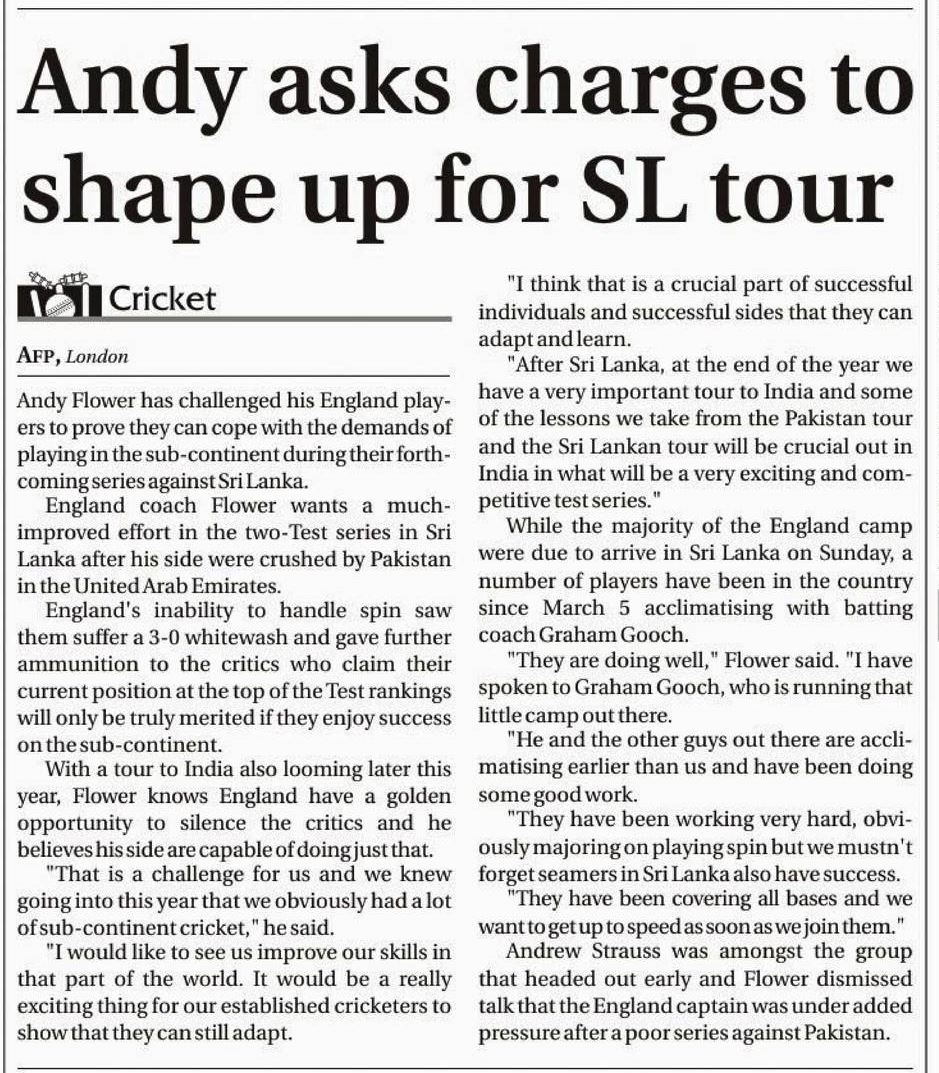 Andy asks charges to shape up for SL tour

Cricket

AFP, London

Andy Flower has challenged his England players to prove they can cope with the demands of playing in the sub-continent during their forthcoming series against Sri Lanka.

England coach Flower wants a much-improved effort in the two-Test series in Sri Lanka after his side were crushed by Pakistan in the United Arab Emirates.

England's inability to handle spin saw them suffer a 3-0 whitewash and gave further ammunition to the critics who claim their current position at the top of the Test rankings will only be truly merited if they enjoy success on the sub-continent.

With a tour to India also looming later this year, Flower knows England have a golden opportunity to silence the critics and he believes his side are capable of doing just that.

"That is a challenge for us and we knew going into this year that we obviously had a lot of sub-continent cricket," he said.

"I would like to see us improve our skills in that part of the world. It would be a really exciting thing for our established cricketers to show that they can still adapt.

"I think that is a crucial part of successful individuals and successful sides that they can adapt and learn.

"After Sri Lanka, at the end of the year we have a very important tour to India and some of the lessons we take from the Pakistan tour and the Sri Lankan tour will be crucial out in India in what will be a very exciting and competitive test series."

While the majority of the England camp were due to arrive in Sri Lanka on Sunday, a number of players have been in the country since March 5 acclimatising with batting coach Graham Gooch.

"They are doing well," Flower said. "I have spoken to Graham Gooch, who is running that little camp out there.

"He and the other guys out there are acclimatising earlier than us and have been doing some good work.

"They have been working very hard, obviously majoring on playing spin but we mustn't forget seamers in Sri Lanka also have success.

"They have been covering all bases and we want to get up to speed as soon as we join them."

Andrew Strauss was amongst the group that headed out early and Flower dismissed talk that the England captain was under added pressure after a poor series against Pakistan.